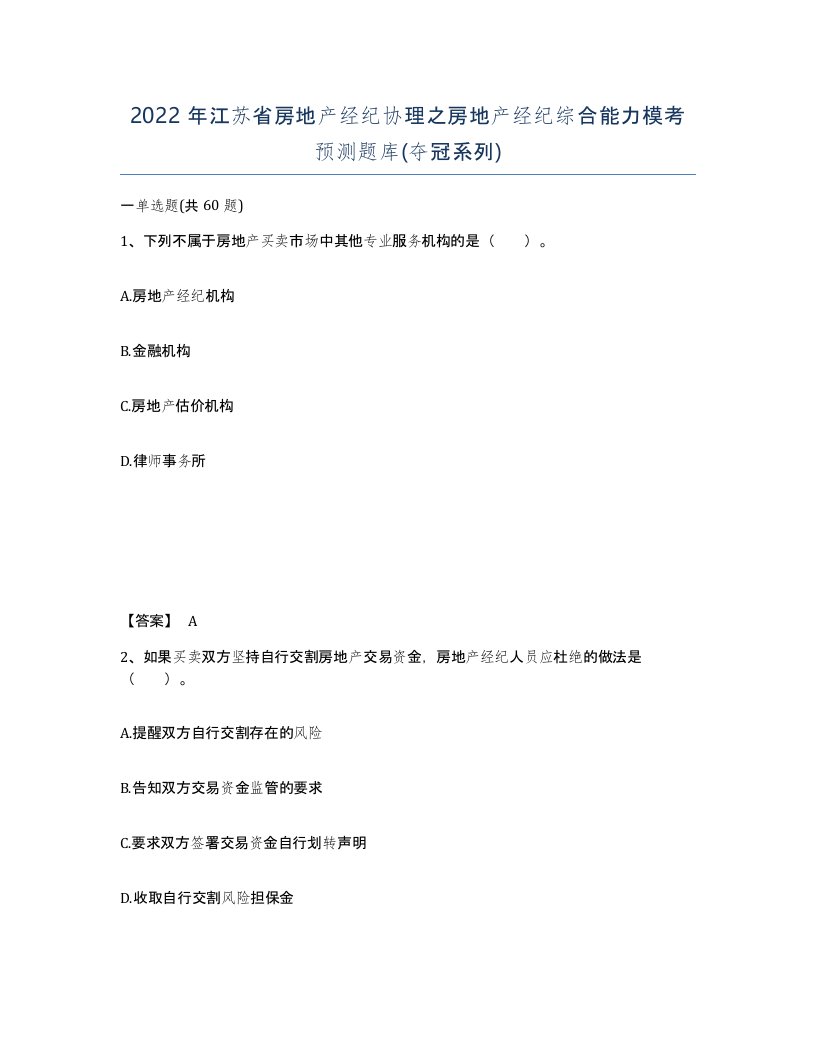 2022 年江苏省房地产经纪协理之房地产经纪综合能力模考预测题库(夺冠系列)

一单选题(共 60 题)

1、下列不属于房地产买卖市场中其他专业服务机构的是（　　）。

A.房地产经纪机构

B.金融机构

C.房地产估价机构

D.律师事务所

【答案】 A

2、如果买卖双方坚持自行交割房地产交易资金，房地产经纪人员应杜绝的做法是（　　）。

A.提醒双方自行交割存在的风险

B.告知双方交易资金监管的要求

C.要求双方签署交易资金自行划转声明

D.收取自行交割风险担保金